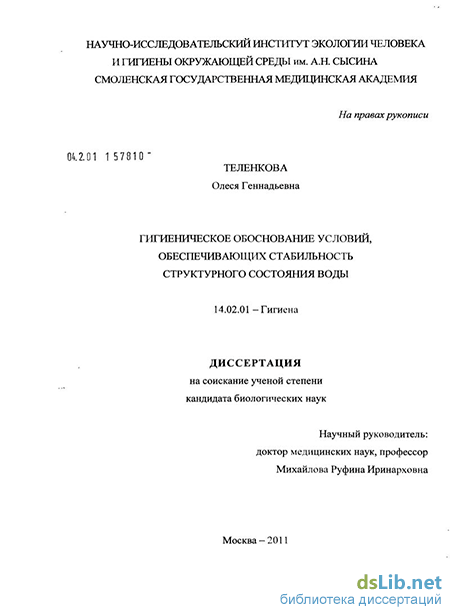 НАУЧНО-ИССЛЕДОВАТЕЛЬСКИЙ ИНСТИТУТ ЭКОЛОГИИ ЧЕЛОВЕКА И ГИГИЕНЫ ОКРУЖАЮЩЕЙ СРЕДЫ им. А.Н. СЫСИНА
СМОЛЕНСКАЯ ГОСУДАРСТВЕННАЯ МЕДИЦИНСКАЯ АКАДЕМИЯ

На правах рукописи

04.2.01 157810

ТЕЛЕНКОВА
Олеся Геннадьевна

ГИГИЕНИЧЕСКОЕ ОБОСНОВАНИЕ УСЛОВИЙ, ОБЕСПЕЧИВАЮЩИХ СТАБИЛЬНОСТЬ СТРУКТУРНОГО СОСТОЯНИЯ ВОДЫ

14.02.01 – Гигиена

ДИССЕРТАЦИЯ
на соискание ученой степени
кандидата биологических наук

Научный руководитель:
доктор медицинских наук, профессор
Михайлова Руфина Иринарховна

Москва – 2011

dsLib.net
библиотека диссертаций